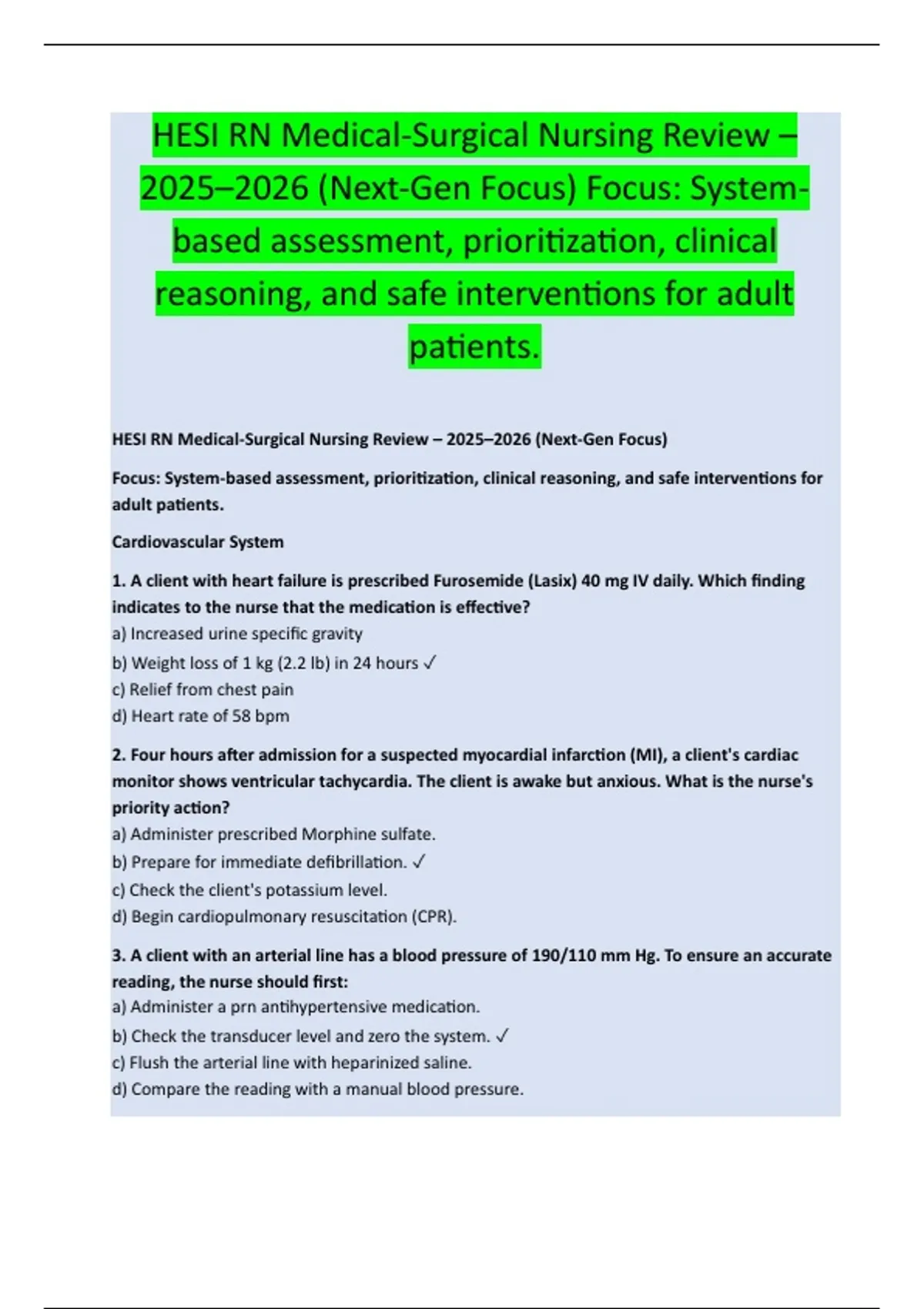 HESI RN Medical-Surgical Nursing Review – 2025–2026 (Next-Gen Focus) Focus: System-based assessment, prioritization, clinical reasoning, and safe interventions for adult patients.

HESI RN Medical-Surgical Nursing Review – 2025–2026 (Next-Gen Focus)

Focus: System-based assessment, prioritization, clinical reasoning, and safe interventions for adult patients.

Cardiovascular System

1. A client with heart failure is prescribed Furosemide (Lasix) 40 mg IV daily. Which finding indicates to the nurse that the medication is effective?
a) Increased urine specific gravity
b) Weight loss of 1 kg (2.2 lb) in 24 hours ✓
c) Relief from chest pain
d) Heart rate of 58 bpm

2. Four hours after admission for a suspected myocardial infarction (MI), a client's cardiac monitor shows ventricular tachycardia. The client is awake but anxious. What is the nurse's priority action?
a) Administer prescribed Morphine sulfate.
b) Prepare for immediate defibrillation. ✓
c) Check the client's potassium level.
d) Begin cardiopulmonary resuscitation (CPR).

3. A client with an arterial line has a blood pressure of 190/110 mm Hg. To ensure an accurate reading, the nurse should first:
a) Administer a prn antihypertensive medication.
b) Check the transducer level and zero the system. ✓
c) Flush the arterial line with heparinized saline.
d) Compare the reading with a manual blood pressure.